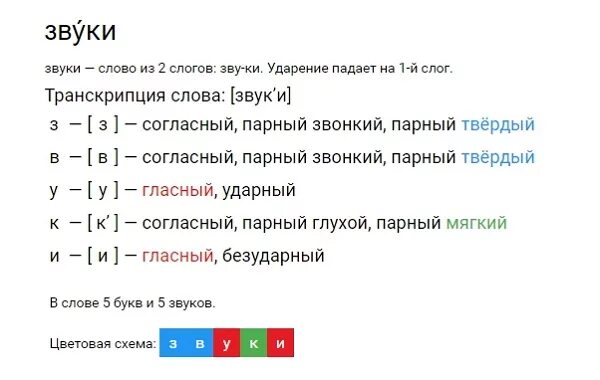 зву́ки

звуки — слово из 2 слогов: зву-ки. Ударение падает на 1-й слог.

Транскрипция слова: [звук’и]

з — [ з ] — согласный, парный звонкий, парный твёрдый

в — [ в ] — согласный, парный звонкий, парный твёрдый

у — [ у ] — гласный, ударный

к — [ к’ ] — согласный, парный глухой, парный мягкий

и — [ и ] — гласный, безударный

В слове 5 букв и 5 звуков.

Цветовая схема: з в у к и